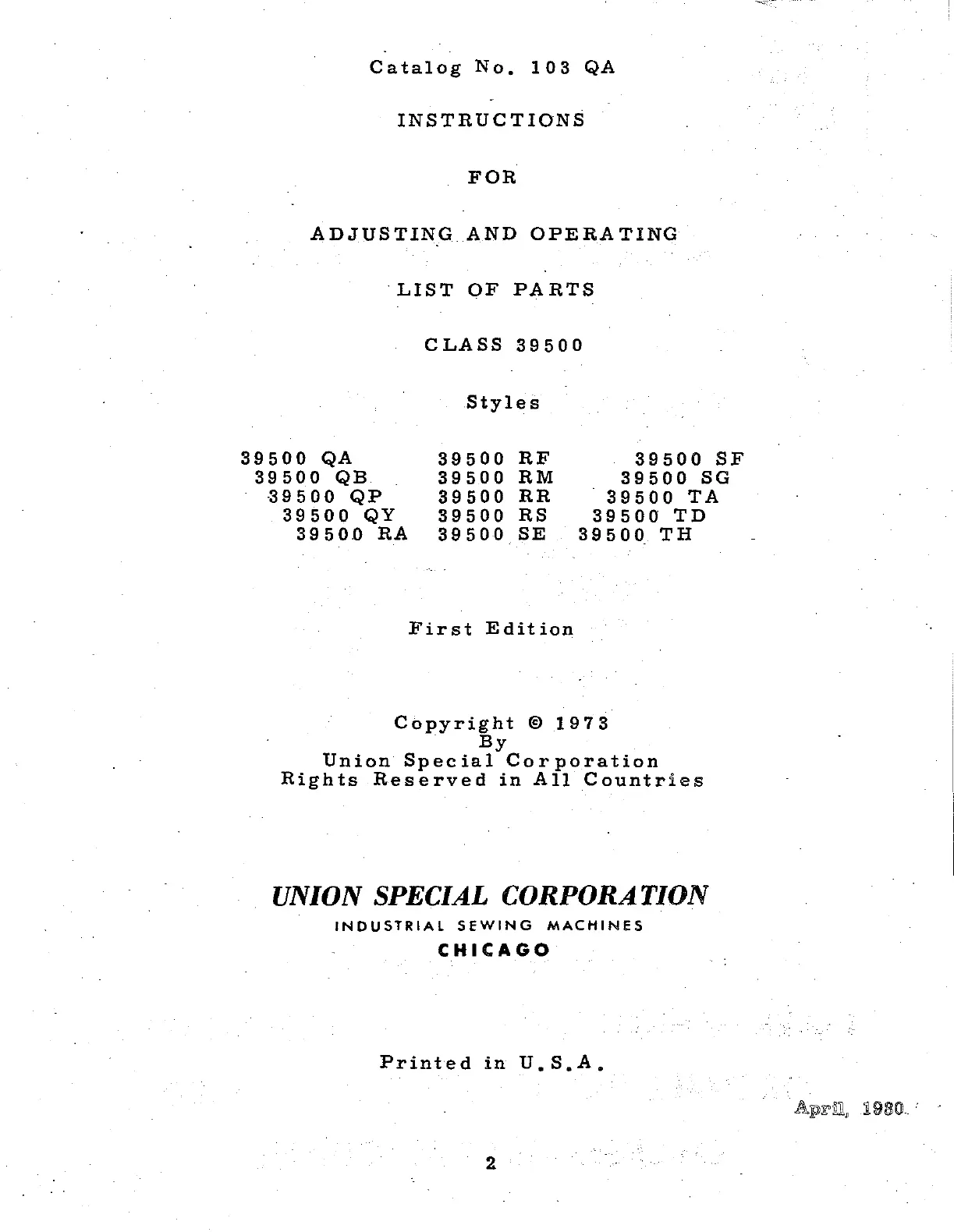 Catalog No. 103 QA

INSTRUCTIONS

FOR

ADJUSTING AND OPERATING

LIST OF PARTS

CLASS 39500

Styles

39500 QA
39500 QB
39500 QP
39500 QY
39500 RA

39500 RF
39500 RM
39500 RR
39500 RS
39500 SE

39500 SF
39500 SG
39500 TA
39500 TD
39500 TH

First Edition

Copyright © 1973
By
Union Special Corporation
Rights Reserved in All Countries

UNION SPECIAL CORPORATION
INDUSTRIAL SEWING MACHINES
CHICAGO

Printed in U.S.A.

April, 1980

2